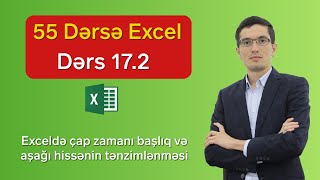 55 Dərsə Excel
Dərs 17.2

X

Exceldə çap zamanı başlıq və aşağı hissənin tənzimlənməsi